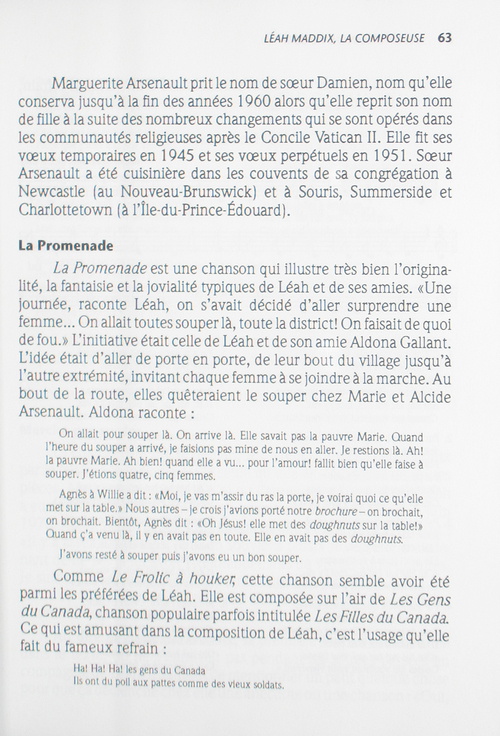 LÉAH MADDIX, LA COMPOSEUSE 63

Marguerite Arsenault prit le nom de sœur Damien, nom qu'elle conserva jusqu'à la fin des années 1960 alors qu'elle reprit son nom de fille à la suite des nombreux changements qui se sont opérés dans les communautés religieuses après le Concile Vatican II. Elle fit ses vœux temporaires en 1945 et ses vœux perpétuels en 1951. Sœur Arsenault a été cuisinière dans les couvents de sa congrégation à Newcastle (au Nouveau-Brunswick) et à Souris, Summerside et Charlottetown (à l'Île-du-Prince-Édouard).

La Promenade

La Promenade est une chanson qui illustre très bien l'originalité, la fantaisie et la jovialité typiques de Léah et de ses amies. «Une journée, raconte Léah, on s'avait décidé d'aller surprendre une femme… On allait toutes souper là, toute la district! On faisait de quoi de fou.» L'initiative était celle de Léah et de son amie Aldona Gallant. L'idée était d'aller de porte en porte, de leur bout du village jusqu'à l'autre extrémité, invitant chaque femme à se joindre à la marche. Au bout de la route, elles quêteraient le souper chez Marie et Alcide Arsenault. Aldona raconte :

On allait pour souper là. On arrive là. Elle savait pas la pauvre Marie. Quand l'heure du souper a arrivé, je faisions pas mine de nous en aller. Je restions là. Ah! la pauvre Marie. Ah bien! quand elle a vu… pour l'amour! fallit bien qu'elle faise à souper. J'étions quatre, cinq femmes.

Agnès à Willie a dit : «Moi, je vas m'assir du ras la porte, je voirai quoi ce qu'elle met sur la table.» Nous autres – je crois j'avions porté notre brochure – on brochait, on brochait. Bientôt, Agnès dit : «Oh Jésus! elle met des doughnuts sur la table!» Quand ç'a venu là, il y en avait pas en toute. Elle en avait pas des doughnuts.

J'avons resté à souper puis j'avons eu un bon souper.

Comme Le Frolic à houker, cette chanson semble avoir été parmi les préférées de Léah. Elle est composée sur l'air de Les Gens du Canada, chanson populaire parfois intitulée Les Filles du Canada. Ce qui est amusant dans la composition de Léah, c'est l'usage qu'elle fait du fameux refrain :

Ha! Ha! Ha! les gens du Canada
Ils ont du poil aux pattes comme des vieux soldats.